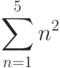 $\sum_{n=1}^{5} n^2$